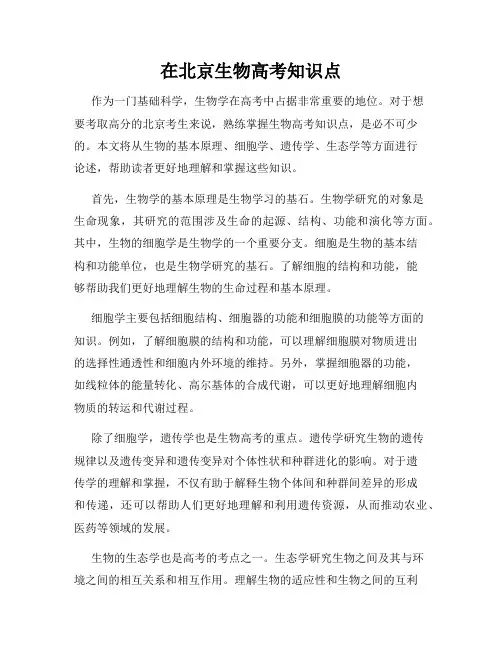 在北京生物高考知识点

作为一门基础科学，生物学在高考中占据非常重要的地位。对于想要考取高分的北京考生来说，熟练掌握生物高考知识点，是必不可少的。本文将从生物的基本原理、细胞学、遗传学、生态学等方面进行论述，帮助读者更好地理解和掌握这些知识。

首先，生物学的基本原理是生物学习的基石。生物学研究的对象是生命现象，其研究的范围涉及生命的起源、结构、功能和演化等方面。其中，生物的细胞学是生物学的一个重要分支。细胞是生物的基本结构和功能单位，也是生物学研究的基石。了解细胞的结构和功能，能够帮助我们更好地理解生物的生命过程和基本原理。

细胞学主要包括细胞结构、细胞器的功能和细胞膜的功能等方面的知识。例如，了解细胞膜的结构和功能，可以理解细胞膜对物质进出的选择性通透性和细胞内外环境的维持。另外，掌握细胞器的功能，如线粒体的能量转化、高尔基体的合成代谢，可以更好地理解细胞内物质的转运和代谢过程。

除了细胞学，遗传学也是生物高考的重点。遗传学研究生物的遗传规律以及遗传变异和遗传变异对个体性状和种群进化的影响。对于遗传学的理解和掌握，不仅有助于解释生物个体间和种群间差异的形成和传递，还可以帮助人们更好地理解和利用遗传资源，从而推动农业、医药等领域的发展。

生物的生态学也是高考的考点之一。生态学研究生物之间及其与环境之间的相互关系和相互作用。理解生物的适应性和生物之间的互利